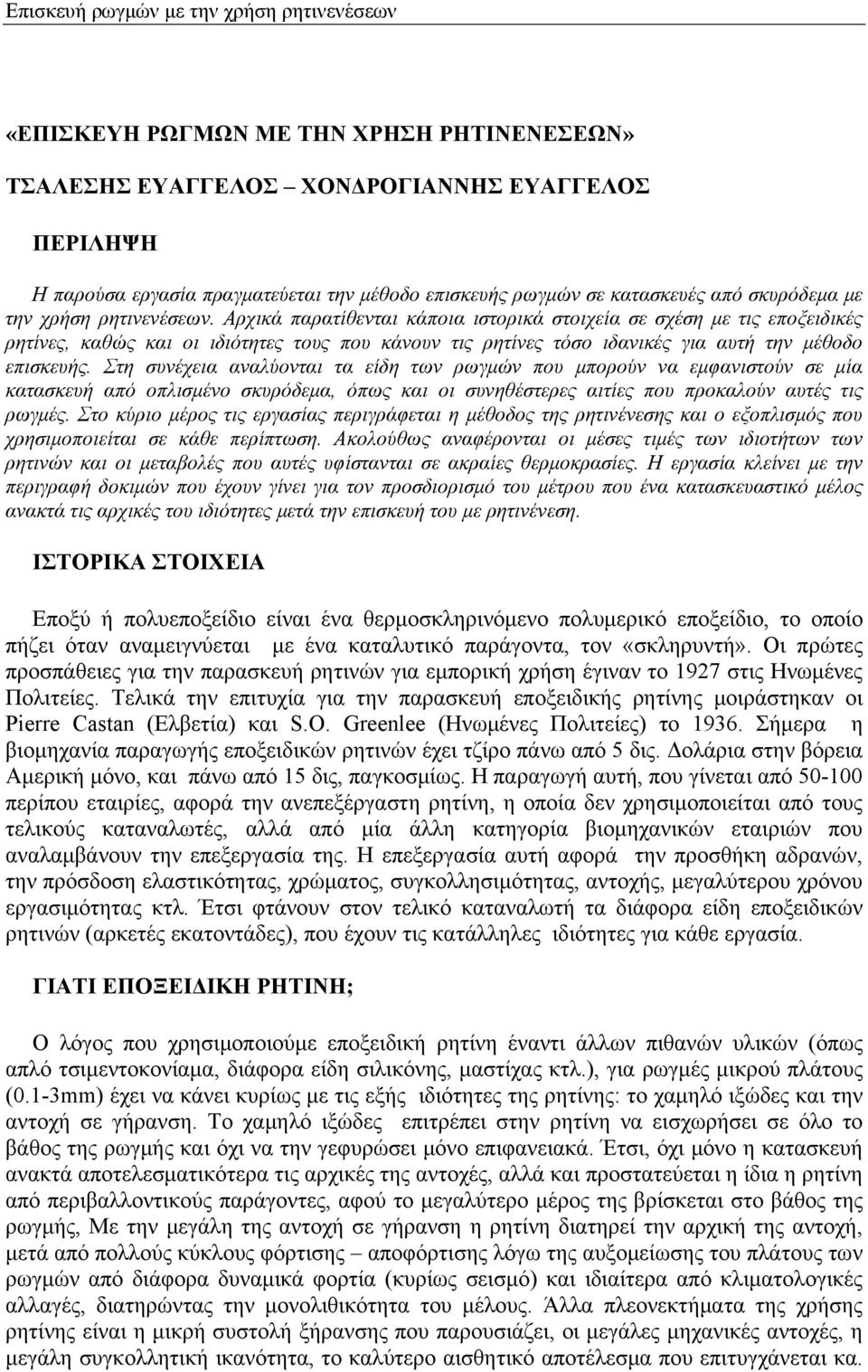 Επισκευή ρωγμών με την χρήση ρητινενέσεων

«ΕΠΙΣΚΕΥΗ ΡΩΓΜΩΝ ΜΕ ΤΗΝ ΧΡΗΣΗ ΡΗΤΙΝΕΝΕΣΕΩΝ»

ΤΣΑΛΕΣΗΣ ΕΥΑΓΓΕΛΟΣ – ΧΟΝΔΡΟΓΙΑΝΝΗΣ ΕΥΑΓΓΕΛΟΣ

ΠΕΡΙΛΗΨΗ

Η παρούσα εργασία πραγματεύεται την μέθοδο επισκευής ρωγμών σε κατασκευές από σκυρόδεμα με την χρήση ρητινενέσεων. Αρχικά παρατίθενται κάποια ιστορικά στοιχεία σε σχέση με τις εποξειδικές ρητίνες, καθώς και οι ιδιότητες τους που κάνουν τις ρητίνες τόσο ιδανικές για αυτή την μέθοδο επισκευής. Στη συνέχεια αναλύονται τα είδη των ρωγμών που μπορούν να εμφανιστούν σε μία κατασκευή από οπλισμένο σκυρόδεμα, όπως και οι συνηθέστερες αιτίες που προκαλούν αυτές τις ρωγμές. Στο κύριο μέρος τις εργασίας περιγράφεται η μέθοδος της ρητινένεσης και ο εξοπλισμός που χρησιμοποιείται σε κάθε περίπτωση. Ακολούθως αναφέρονται οι μέσες τιμές των ιδιοτήτων των ρητινών και οι μεταβολές που αυτές υφίστανται σε ακραίες θερμοκρασίες. Η εργασία κλείνει με την περιγραφή δοκιμών που έχουν γίνει για τον προσδιορισμό του μέτρου που ένα κατασκευαστικό μέλος ανακτά τις αρχικές του ιδιότητες μετά την επισκευή του με ρητινένεση.

ΙΣΤΟΡΙΚΑ ΣΤΟΙΧΕΙΑ

Εποξύ ή πολυεποξείδιο είναι ένα θερμοσκληρινόμενο πολυμερικό εποξείδιο, το οποίο πήζει όταν αναμειγνύεται με ένα καταλυτικό παράγοντα, τον «σκληρυντή». Οι πρώτες προσπάθειες για την παρασκευή ρητινών για εμπορική χρήση έγιναν το 1927 στις Ηνωμένες Πολιτείες. Τελικά την επιτυχία για την παρασκευή εποξειδικής ρητίνης μοιράστηκαν οι Pierre Castan (Ελβετία) και S.O. Greenlee (Ηνωμένες Πολιτείες) το 1936. Σήμερα η βιομηχανία παραγωγής εποξειδικών ρητινών έχει τζίρο πάνω από 5 δις. Δολάρια στην βόρεια Αμερική μόνο, και πάνω από 15 δις, παγκοσμίως. Η παραγωγή αυτή, που γίνεται από 50-100 περίπου εταιρίες, αφορά την ανεπεξέργαστη ρητίνη, η οποία δεν χρησιμοποιείται από τους τελικούς καταναλωτές, αλλά από μία άλλη κατηγορία βιομηχανικών εταιριών που αναλαμβάνουν την επεξεργασία της. Η επεξεργασία αυτή αφορά την προσθήκη αδρανών, την πρόσδοση ελαστικότητας, χρώματος, συγκολλησιμότητας, αντοχής, μεγαλύτερου χρόνου εργασιμότητας κτλ. Έτσι φτάνουν στον τελικό καταναλωτή τα διάφορα είδη εποξειδικών ρητινών (αρκετές εκατοντάδες), που έχουν τις κατάλληλες ιδιότητες για κάθε εργασία.

ΓΙΑΤΙ ΕΠΟΞΕΙΔΙΚΗ ΡΗΤΙΝΗ;

Ο λόγος που χρησιμοποιούμε εποξειδική ρητίνη έναντι άλλων πιθανών υλικών (όπως απλό τσιμεντοκονίαμα, διάφορα είδη σιλικόνης, μαστίχας κτλ.), για ρωγμές μικρού πλάτους (0.1-3mm) έχει να κάνει κυρίως με τις εξής ιδιότητες της ρητίνης: το χαμηλό ιξώδες και την αντοχή σε γήρανση. Το χαμηλό ιξώδες επιτρέπει στην ρητίνη να εισχωρήσει σε όλο το βάθος της ρωγμής και όχι να την γεφυρώσει μόνο επιφανειακά. Έτσι, όχι μόνο η κατασκευή ανακτά αποτελεσματικότερα τις αρχικές της αντοχές, αλλά και προστατεύεται η ίδια η ρητίνη από περιβαλλοντικούς παράγοντες, αφού το μεγαλύτερο μέρος της βρίσκεται στο βάθος της ρωγμής, Με την μεγάλη της αντοχή σε γήρανση η ρητίνη διατηρεί την αρχική της αντοχή, μετά από πολλούς κύκλους φόρτισης – αποφόρτισης λόγω της αυξομείωσης του πλάτους των ρωγμών από διάφορα δυναμικά φορτία (κυρίως σεισμό) και ιδιαίτερα από κλιματολογικές αλλαγές, διατηρώντας την μονολιθικότητα του μέλους. Άλλα πλεονεκτήματα της χρήσης ρητίνης είναι η μικρή συστολή ξήρανσης που παρουσιάζει, οι μεγάλες μηχανικές αντοχές, η μεγάλη συγκολλητική ικανότητα, το καλύτερο αισθητικό αποτέλεσμα που επιτυγχάνεται κα.